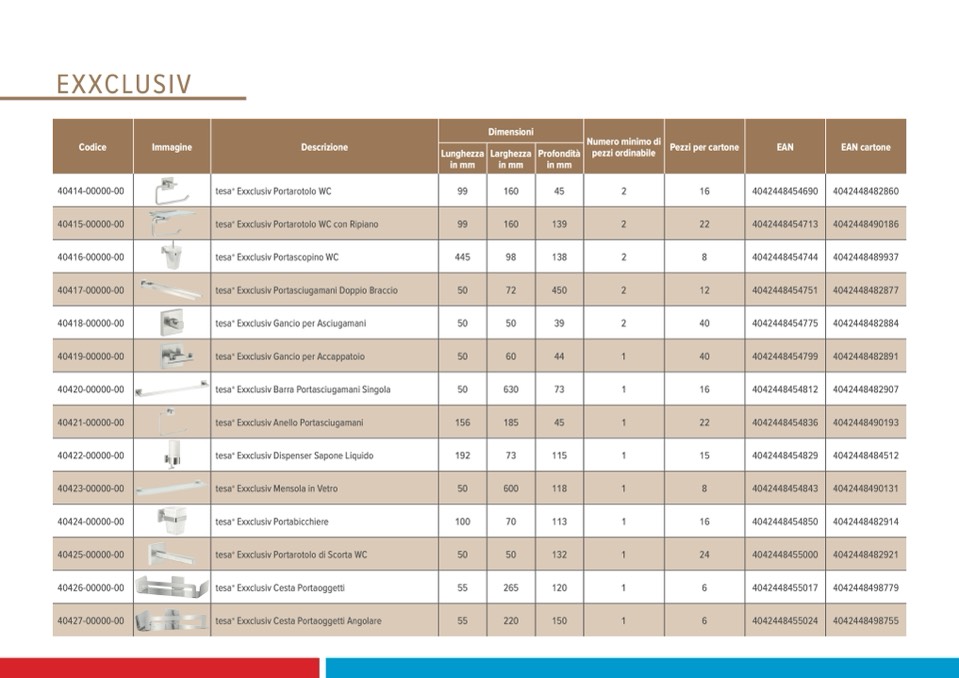 EXXCLUSIV

| Codice | Immagine | Descrizione | Dimensioni Lunghezza in mm | Dimensioni Larghezza in mm | Dimensioni Profondità in mm | Numero minimo di pezzi ordinabile | Pezzi per cartone | EAN | EAN cartone |
|---|---|---|---|---|---|---|---|---|---|
| 40414-00000-00 | | tesa® Exxclusiv Portarotolo WC | 99 | 160 | 45 | 2 | 16 | 4042448454690 | 4042448482860 |
| 40415-00000-00 | | tesa® Exxclusiv Portarotolo WC con Ripiano | 99 | 160 | 139 | 2 | 22 | 4042448454713 | 4042448490186 |
| 40416-00000-00 | | tesa® Exxclusiv Portascopino WC | 445 | 98 | 138 | 2 | 8 | 4042448454744 | 4042448489937 |
| 40417-00000-00 | | tesa® Exxclusiv Portasciugamani Doppio Braccio | 50 | 72 | 450 | 2 | 12 | 4042448454751 | 4042448482877 |
| 40418-00000-00 | | tesa® Exxclusiv Gancio per Asciugamani | 50 | 50 | 39 | 2 | 40 | 4042448454775 | 4042448482884 |
| 40419-00000-00 | | tesa® Exxclusiv Gancio per Accappatoio | 50 | 60 | 44 | 1 | 40 | 4042448454799 | 4042448482891 |
| 40420-00000-00 | | tesa® Exxclusiv Barra Portasciugamani Singola | 50 | 630 | 73 | 1 | 16 | 4042448454812 | 4042448482907 |
| 40421-00000-00 | | tesa® Exxclusiv Anello Portasciugamani | 156 | 185 | 45 | 1 | 22 | 4042448454836 | 4042448490193 |
| 40422-00000-00 | | tesa® Exxclusiv Dispenser Sapone Liquido | 192 | 73 | 115 | 1 | 15 | 4042448454829 | 4042448484512 |
| 40423-00000-00 | | tesa® Exxclusiv Mensola in Vetro | 50 | 600 | 118 | 1 | 8 | 4042448454843 | 4042448490131 |
| 40424-00000-00 | | tesa® Exxclusiv Portabicchiere | 100 | 70 | 113 | 1 | 16 | 4042448454850 | 4042448482914 |
| 40425-00000-00 | | tesa® Exxclusiv Portarotolo di Scorta WC | 50 | 50 | 132 | 1 | 24 | 4042448455000 | 4042448482921 |
| 40426-00000-00 | | tesa® Exxclusiv Cesta Portaoggetti | 55 | 265 | 120 | 1 | 6 | 4042448455017 | 4042448498779 |
| 40427-00000-00 | | tesa® Exxclusiv Cesta Portaoggetti Angolare | 55 | 220 | 150 | 1 | 6 | 4042448455024 | 4042448498755 |